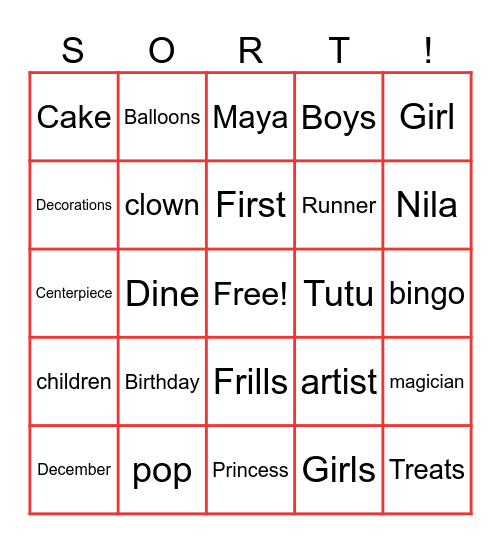 | S | O | R | T | ! |
|---|---|---|---|---|
| Cake | Balloons | Maya | Boys | Girl |
| Decorations | clown | First | Runner | Nila |
| Centerpiece | Dine | Free! | Tutu | bingo |
| children | Birthday | Frills | artist | magician |
| December | pop | Princess | Girls | Treats |